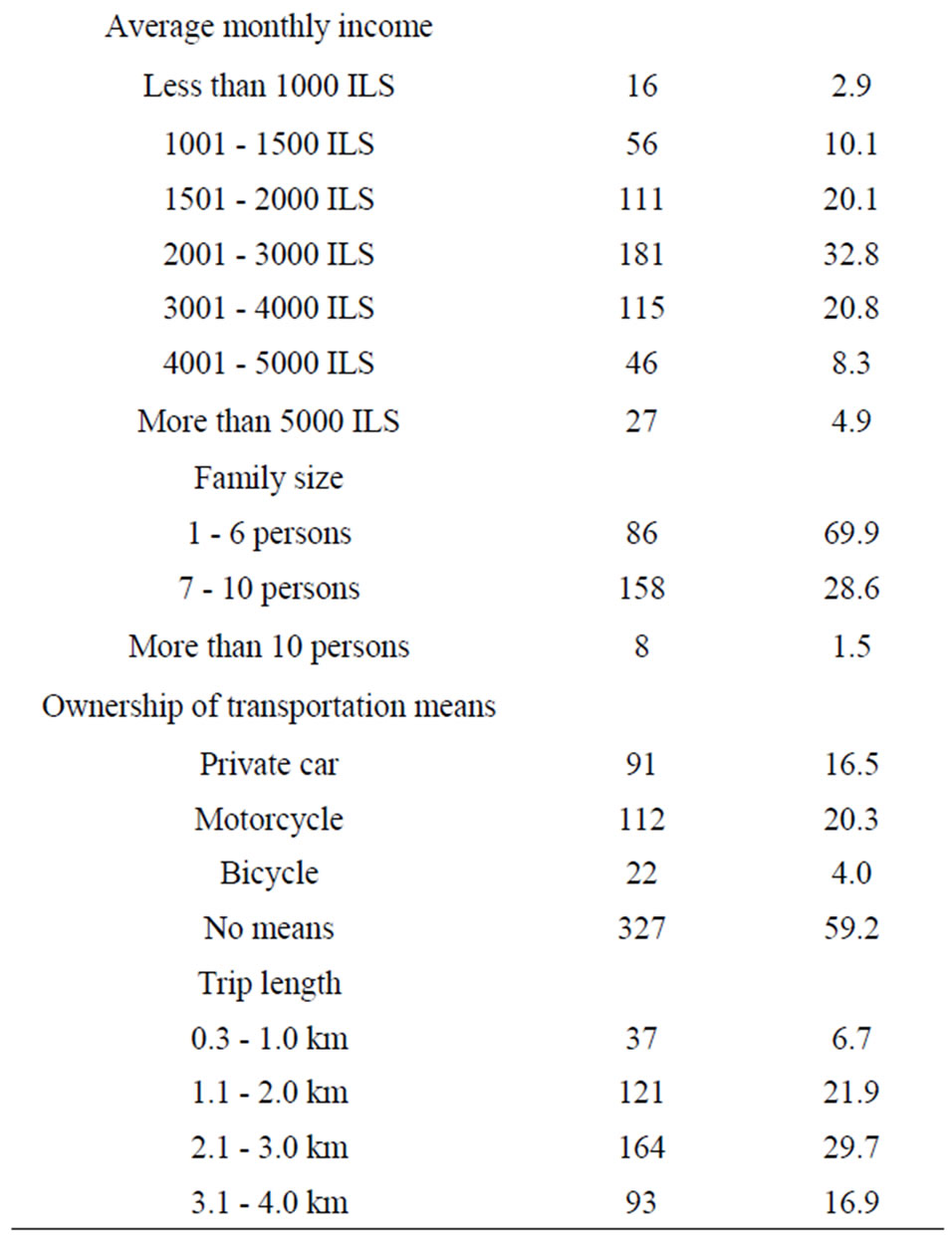 | | | |
|---|---|---|
| Average monthly income | | |
| Less than 1000 ILS | 16 | 2.9 |
| 1001 - 1500 ILS | 56 | 10.1 |
| 1501 - 2000 ILS | 111 | 20.1 |
| 2001 - 3000 ILS | 181 | 32.8 |
| 3001 - 4000 ILS | 115 | 20.8 |
| 4001 - 5000 ILS | 46 | 8.3 |
| More than 5000 ILS | 27 | 4.9 |
| Family size | | |
| 1 - 6 persons | 86 | 69.9 |
| 7 - 10 persons | 158 | 28.6 |
| More than 10 persons | 8 | 1.5 |
| Ownership of transportation means | | |
| Private car | 91 | 16.5 |
| Motorcycle | 112 | 20.3 |
| Bicycle | 22 | 4.0 |
| No means | 327 | 59.2 |
| Trip length | | |
| 0.3 - 1.0 km | 37 | 6.7 |
| 1.1 - 2.0 km | 121 | 21.9 |
| 2.1 - 3.0 km | 164 | 29.7 |
| 3.1 - 4.0 km | 93 | 16.9 |